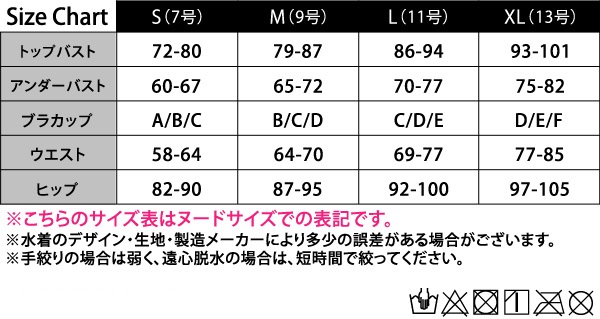 | Size Chart | S（7号） | M（9号） | L（11号） | XL（13号） |
|---|---|---|---|---|
| トップバスト | 72-80 | 79-87 | 86-94 | 93-101 |
| アンダーバスト | 60-67 | 65-72 | 70-77 | 75-82 |
| ブラカップ | A/B/C | B/C/D | C/D/E | D/E/F |
| ウエスト | 58-64 | 64-70 | 69-77 | 77-85 |
| ヒップ | 82-90 | 87-95 | 92-100 | 97-105 |

※こちらのサイズ表はヌードサイズでの表記です。
※水着のデザイン・生地・製造メーカーにより多少の誤差がある場合がございます。
※手絞りの場合は弱く、遠心脱水の場合は、短時間で絞ってください。